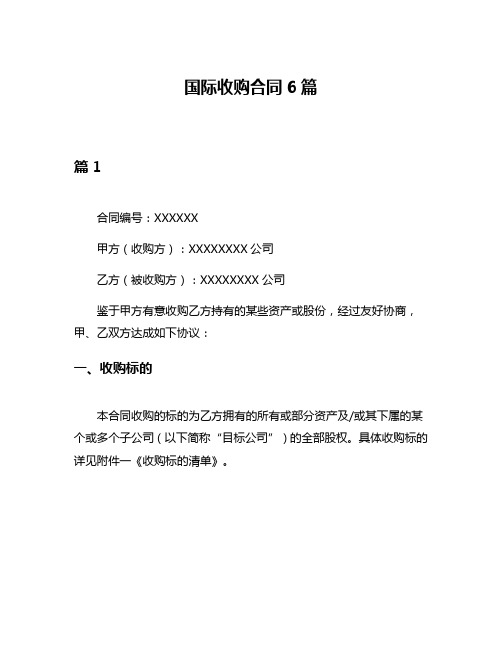 国际收购合同 6 篇

篇 1

合同编号：XXXXXX

甲方（收购方）：XXXXXXXX 公司

乙方（被收购方）：XXXXXXXX 公司

鉴于甲方有意收购乙方持有的某些资产或股份，经过友好协商，甲、乙双方达成如下协议：

一、收购标的

本合同收购的标的为乙方拥有的所有或部分资产及/或其下属的某个或多个子公司（以下简称“目标公司”）的全部股权。具体收购标的详见附件一《收购标的清单》。